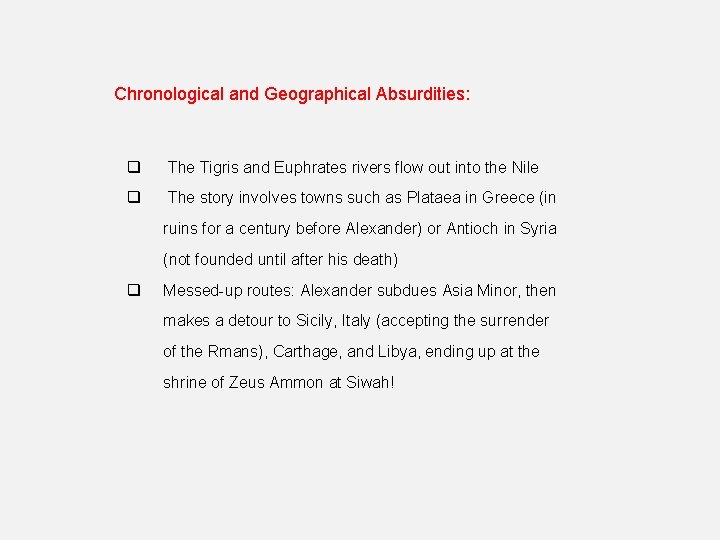 Chronological and Geographical Absurdities:

❑ The Tigris and Euphrates rivers flow out into the Nile

❑ The story involves towns such as Plataea in Greece (in ruins for a century before Alexander) or Antioch in Syria (not founded until after his death)

❑ Messed-up routes: Alexander subdues Asia Minor, then makes a detour to Sicily, Italy (accepting the surrender of the Rmans), Carthage, and Libya, ending up at the shrine of Zeus Ammon at Siwah!